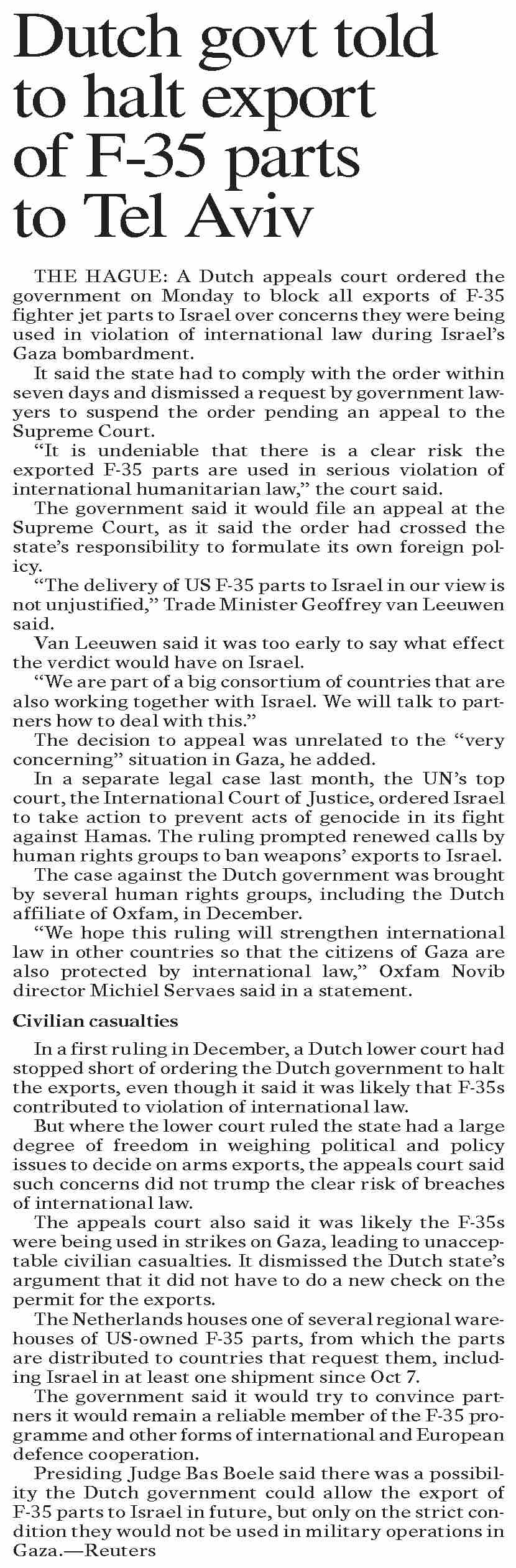 Dutch govt told to halt export of F-35 parts to Tel Aviv

THE HAGUE: A Dutch appeals court ordered the government on Monday to block all exports of F-35 fighter jet parts to Israel over concerns they were being used in violation of international law during Israel's Gaza bombardment.

It said the state had to comply with the order within seven days and dismissed a request by government lawyers to suspend the order pending an appeal to the Supreme Court.

"It is undeniable that there is a clear risk the exported F-35 parts are used in serious violation of international humanitarian law," the court said.

The government said it would file an appeal at the Supreme Court, as it said the order had crossed the state's responsibility to formulate its own foreign policy.

"The delivery of US F-35 parts to Israel in our view is not unjustified," Trade Minister Geoffrey van Leeuwen said.

Van Leeuwen said it was too early to say what effect the verdict would have on Israel.

"We are part of a big consortium of countries that are also working together with Israel. We will talk to partners how to deal with this."

The decision to appeal was unrelated to the "very concerning" situation in Gaza, he added.

In a separate legal case last month, the UN's top court, the International Court of Justice, ordered Israel to take action to prevent acts of genocide in its fight against Hamas. The ruling prompted renewed calls by human rights groups to ban weapons' exports to Israel.

The case against the Dutch government was brought by several human rights groups, including the Dutch affiliate of Oxfam, in December.

"We hope this ruling will strengthen international law in other countries so that the citizens of Gaza are also protected by international law," Oxfam Novib director Michiel Servaes said in a statement.

Civilian casualties

In a first ruling in December, a Dutch lower court had stopped short of ordering the Dutch government to halt the exports, even though it said it was likely that F-35s contributed to violation of international law.

But where the lower court ruled the state had a large degree of freedom in weighing political and policy issues to decide on arms exports, the appeals court said such concerns did not trump the clear risk of breaches of international law.

The appeals court also said it was likely the F-35s were being used in strikes on Gaza, leading to unacceptable civilian casualties. It dismissed the Dutch state's argument that it did not have to do a new check on the permit for the exports.

The Netherlands houses one of several regional warehouses of US-owned F-35 parts, from which the parts are distributed to countries that request them, including Israel in at least one shipment since Oct 7.

The government said it would try to convince partners it would remain a reliable member of the F-35 programme and other forms of international and European defence cooperation.

Presiding Judge Bas Boele said there was a possibility the Dutch government could allow the export of F-35 parts to Israel in future, but only on the strict condition they would not be used in military operations in Gaza.—Reuters